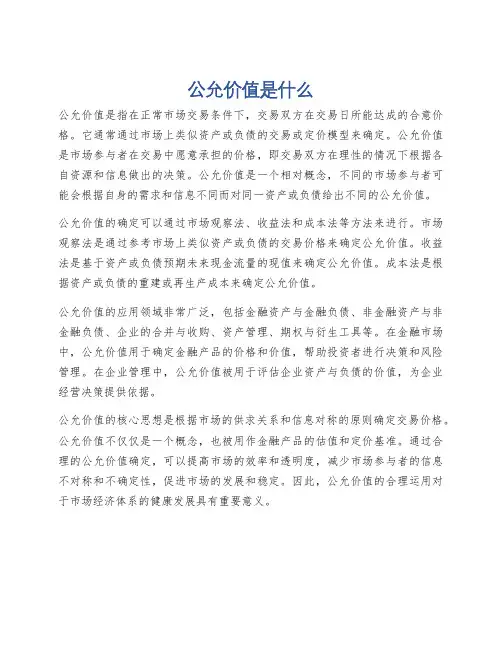 公允价值是什么

公允价值是指在正常市场交易条件下，交易双方在交易日所能达成的合意价格。它通常通过市场上类似资产或负债的交易或定价模型来确定。公允价值是市场参与者在交易中愿意承担的价格，即交易双方在理性的情况下根据各自资源和信息做出的决策。公允价值是一个相对概念，不同的市场参与者可能会根据自身的需求和信息不同而对同一资产或负债给出不同的公允价值。

公允价值的确定可以通过市场观察法、收益法和成本法等方法来进行。市场观察法是通过参考市场上类似资产或负债的交易价格来确定公允价值。收益法是基于资产或负债预期未来现金流量的现值来确定公允价值。成本法是根据资产或负债的重建或再生产成本来确定公允价值。

公允价值的应用领域非常广泛，包括金融资产与金融负债、非金融资产与非金融负债、企业的合并与收购、资产管理、期权与衍生工具等。在金融市场中，公允价值用于确定金融产品的价格和价值，帮助投资者进行决策和风险管理。在企业管理中，公允价值被用于评估企业资产与负债的价值，为企业经营决策提供依据。

公允价值的核心思想是根据市场的供求关系和信息对称的原则确定交易价格。公允价值不仅仅是一个概念，也被用作金融产品的估值和定价基准。通过合理的公允价值确定，可以提高市场的效率和透明度，减少市场参与者的信息不对称和不确定性，促进市场的发展和稳定。因此，公允价值的合理运用对于市场经济体系的健康发展具有重要意义。